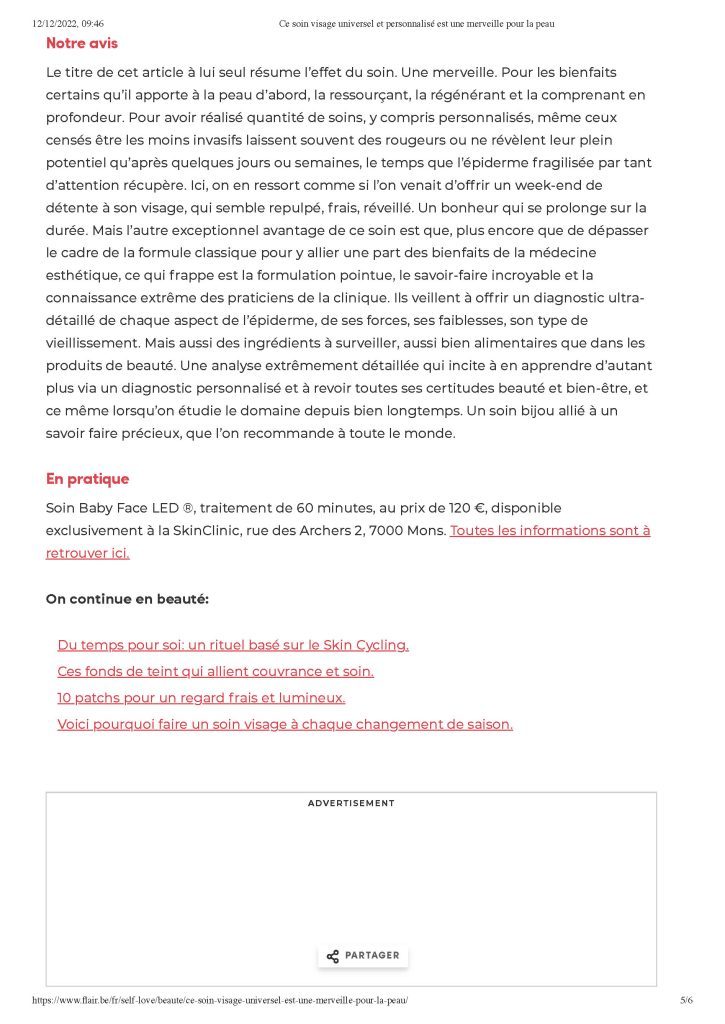 12/12/2022, 09:46 Ce soin visage universel et personnalisé est une merveille pour la peau

Notre avis

Le titre de cet article à lui seul résume l'effet du soin. Une merveille. Pour les bienfaits certains qu'il apporte à la peau d'abord, la ressourçant, la régénérant et la comprenant en profondeur. Pour avoir réalisé quantité de soins, y compris personnalisés, même ceux censés être les moins invasifs laissent souvent des rougeurs ou ne révèlent leur plein potentiel qu'après quelques jours ou semaines, le temps que l'épiderme fragilisée par tant d'attention récupère. Ici, on en ressort comme si l'on venait d'offrir un week-end de détente à son visage, qui semble repulpé, frais, réveillé. Un bonheur qui se prolonge sur la durée. Mais l'autre exceptionnel avantage de ce soin est que, plus encore que de dépasser le cadre de la formule classique pour y allier une part des bienfaits de la médecine esthétique, ce qui frappe est la formulation pointue, le savoir-faire incroyable et la connaissance extrême des praticiens de la clinique. Ils veillent à offrir un diagnostic ultra-détaillé de chaque aspect de l'épiderme, de ses forces, ses faiblesses, son type de vieillissement. Mais aussi des ingrédients à surveiller, aussi bien alimentaires que dans les produits de beauté. Une analyse extrêmement détaillée qui incite à en apprendre d'autant plus via un diagnostic personnalisé et à revoir toutes ses certitudes beauté et bien-être, et ce même lorsqu'on étudie le domaine depuis bien longtemps. Un soin bijou allié à un savoir faire précieux, que l'on recommande à toute le monde.

En pratique

Soin Baby Face LED ®, traitement de 60 minutes, au prix de 120 €, disponible exclusivement à la SkinClinic, rue des Archers 2, 7000 Mons. Toutes les informations sont à retrouver ici.

On continue en beauté:

Du temps pour soi: un rituel basé sur le Skin Cycling.
Ces fonds de teint qui allient couvrance et soin.
10 patchs pour un regard frais et lumineux.
Voici pourquoi faire un soin visage à chaque changement de saison.

ADVERTISEMENT

PARTAGER

https://www.flair.be/fr/self-love/beaute/ce-soin-visage-universel-est-une-merveille-pour-la-peau/ 5/6